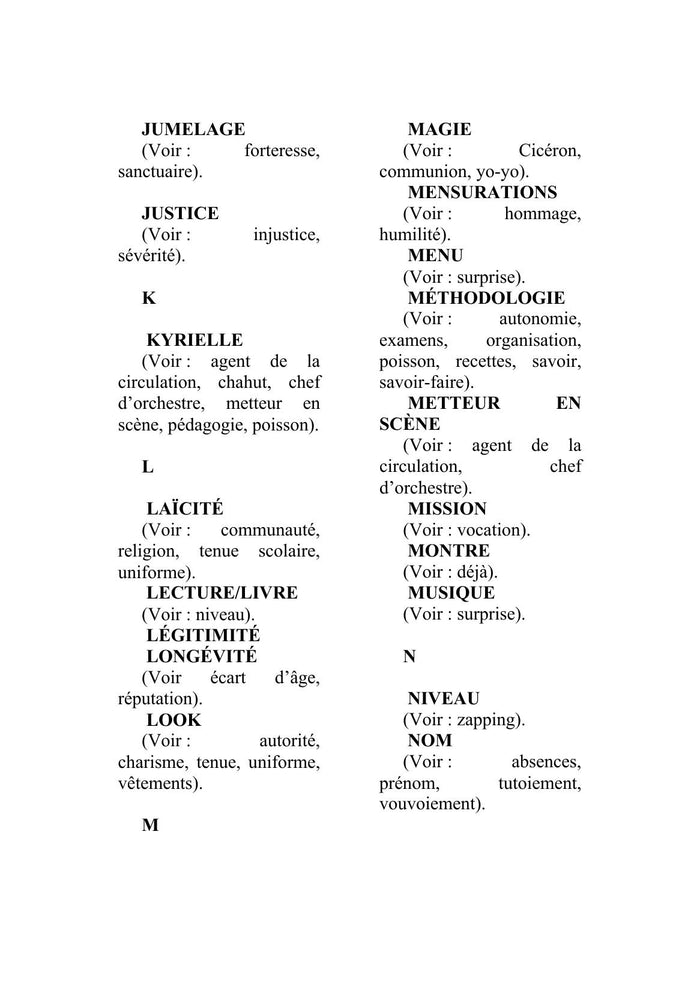 JUMELAGE
(Voir : forteresse, sanctuaire).

JUSTICE
(Voir : injustice, sévérité).

K

KYRIELLE
(Voir : agent de la circulation, chahut, chef d'orchestre, metteur en scène, pédagogie, poisson).

L

LAÏCITÉ
(Voir : communauté, religion, tenue scolaire, uniforme).
LECTURE/LIVRE
(Voir : niveau).
LÉGITIMITÉ
LONGÉVITÉ
(Voir écart d'âge, réputation).
LOOK
(Voir : autorité, charisme, tenue, uniforme, vêtements).

M

MAGIE
(Voir : Cicéron, communion, yo-yo).
MENSURATIONS
(Voir : hommage, humilité).
MENU
(Voir : surprise).
MÉTHODOLOGIE
(Voir : autonomie, examens, organisation, poisson, recettes, savoir, savoir-faire).
METTEUR EN SCÈNE
(Voir : agent de la circulation, chef d'orchestre).
MISSION
(Voir : vocation).
MONTRE
(Voir : déjà).
MUSIQUE
(Voir : surprise).

N

NIVEAU
(Voir : zapping).
NOM
(Voir : absences, prénom, tutoiement, vouvoiement).